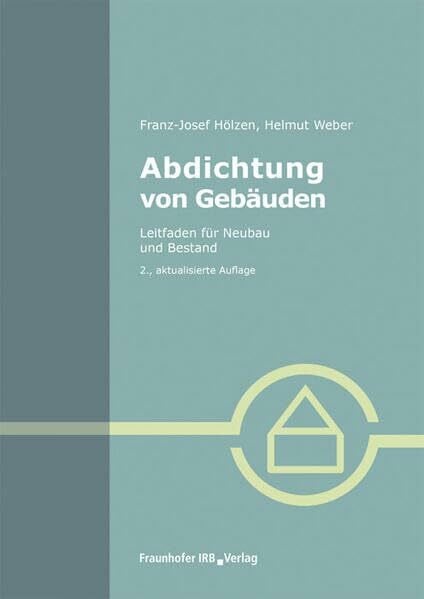 Franz-Josef Hölzen, Helmut Weber

Abdichtung von Gebäuden

Leitfaden für Neubau und Bestand

2., aktualisierte Auflage

Fraunhofer IRB Verlag